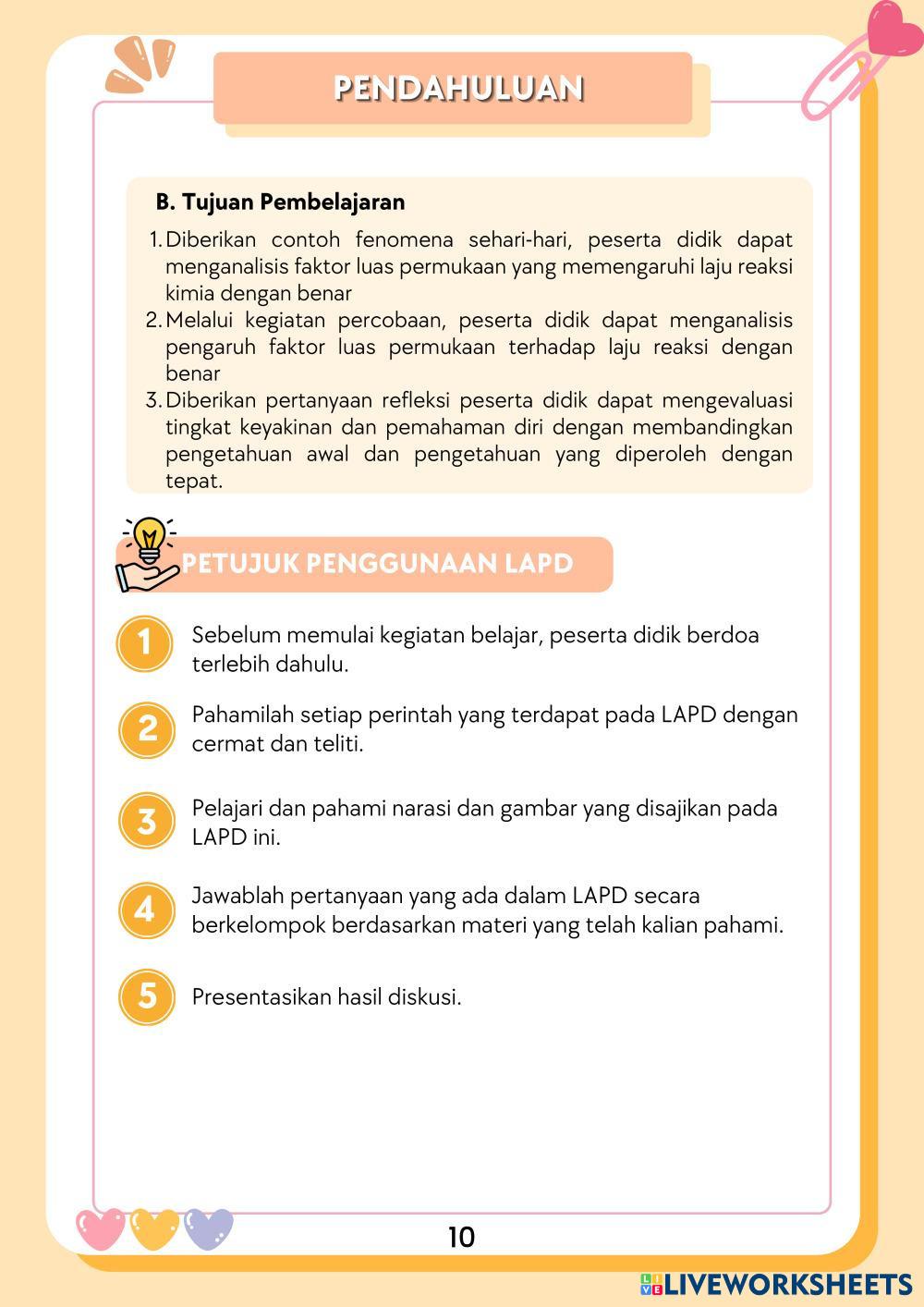 PENDAHULUAN

B. Tujuan Pembelajaran

1. Diberikan contoh fenomena sehari-hari, peserta didik dapat menganalisis faktor luas permukaan yang memengaruhi laju reaksi kimia dengan benar
2. Melalui kegiatan percobaan, peserta didik dapat menganalisis pengaruh faktor luas permukaan terhadap laju reaksi dengan benar
3. Diberikan pertanyaan refleksi peserta didik dapat mengevaluasi tingkat keyakinan dan pemahaman diri dengan membandingkan pengetahuan awal dan pengetahuan yang diperoleh dengan tepat.

PETUJUK PENGGUNAAN LAPD

1 Sebelum memulai kegiatan belajar, peserta didik berdoa terlebih dahulu.

2 Pahamilah setiap perintah yang terdapat pada LAPD dengan cermat dan teliti.

3 Pelajari dan pahami narasi dan gambar yang disajikan pada LAPD ini.

4 Jawablah pertanyaan yang ada dalam LAPD secara berkelompok berdasarkan materi yang telah kalian pahami.

5 Presentasikan hasil diskusi.

10

LIVEWORKSHEETS